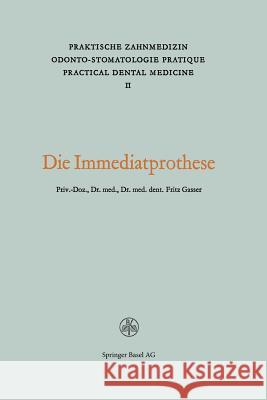 PRAKTISCHE ZAHNMEDIZIN
ODONTO-STOMATOLOGIE PRATIQUE
PRACTICAL DENTAL MEDICINE
II

Die Immediatprothese

Priv.-Doz., Dr. med., Dr. med. dent. Fritz Gasser

Springer Basel AG

Kraina Książek